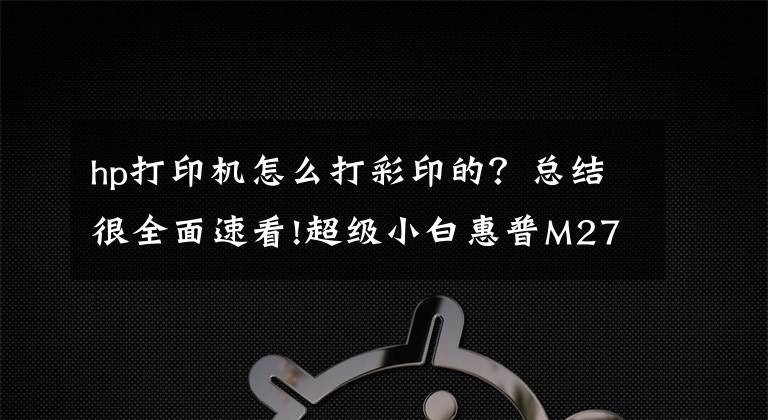 hp打印机怎么打彩印的？总结很全面速看!超级小白惠普M27